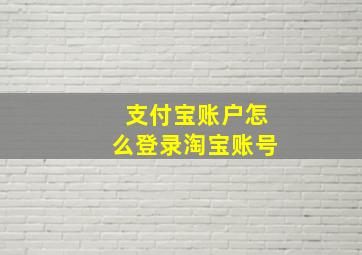 支付宝账户怎么登录淘宝账号